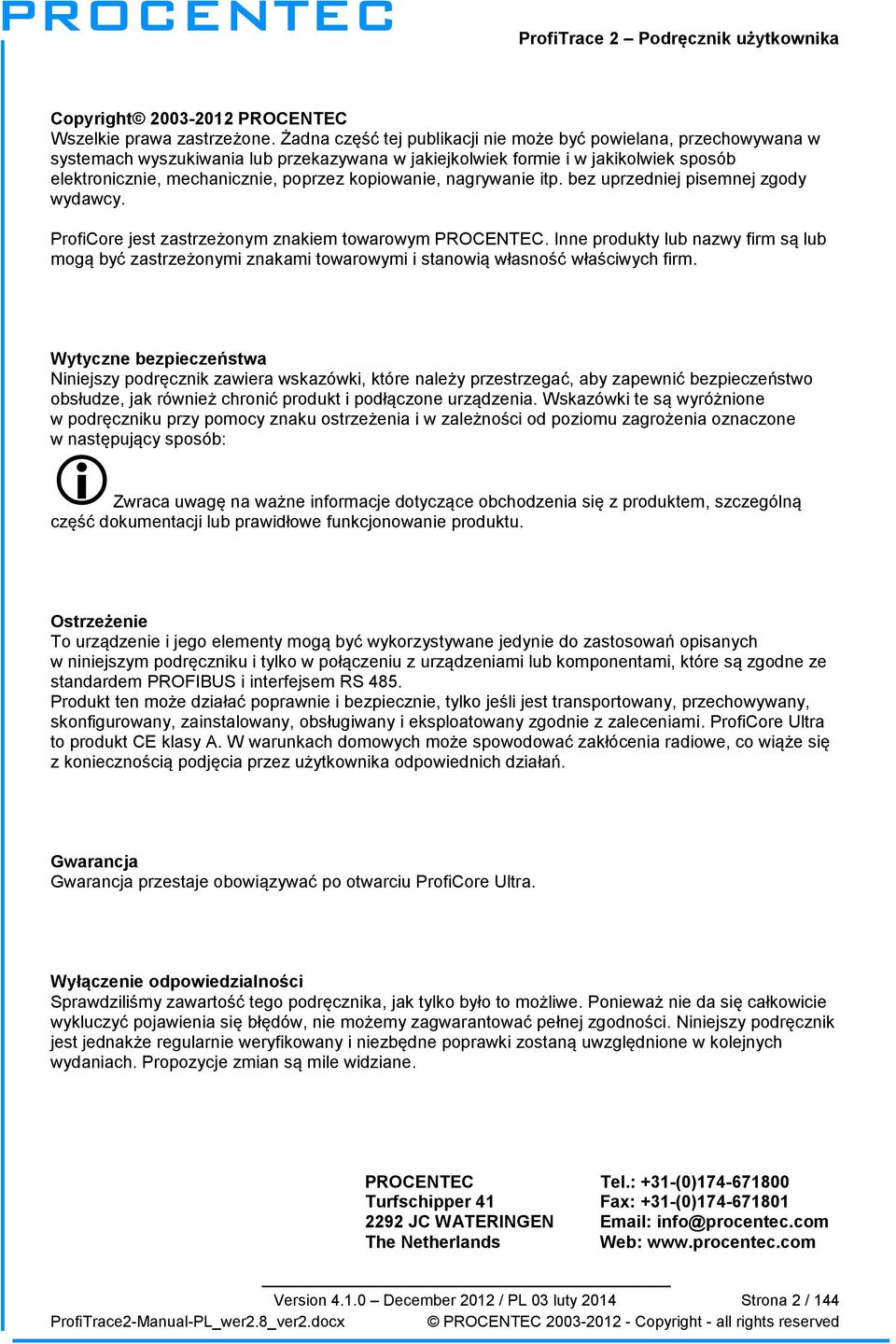 PROCENTEC

ProfiTrace 2 – Podręcznik użytkownika

Copyright© 2003-2012 PROCENTEC
Wszelkie prawa zastrzeżone. Żadna część tej publikacji nie może być powielana, przechowywana w systemach wyszukiwania lub przekazywana w jakiejkolwiek formie i w jakikolwiek sposób elektronicznie, mechanicznie, poprzez kopiowanie, nagrywanie itp. bez uprzedniej pisemnej zgody wydawcy.

ProfiCore jest zastrzeżonym znakiem towarowym PROCENTEC. Inne produkty lub nazwy firm są lub mogą być zastrzeżonymi znakami towarowymi i stanowią własność właściwych firm.

Wytyczne bezpieczeństwa
Niniejszy podręcznik zawiera wskazówki, które należy przestrzegać, aby zapewnić bezpieczeństwo obsłudze, jak również chronić produkt i podłączone urządzenia. Wskazówki te są wyróżnione w podręczniku przy pomocy znaku ostrzeżenia i w zależności od poziomu zagrożenia oznaczone w następujący sposób:

Zwraca uwagę na ważne informacje dotyczące obchodzenia się z produktem, szczególną część dokumentacji lub prawidłowe funkcjonowanie produktu.

Ostrzeżenie
To urządzenie i jego elementy mogą być wykorzystywane jedynie do zastosowań opisanych w niniejszym podręczniku i tylko w połączeniu z urządzeniami lub komponentami, które są zgodne ze standardem PROFIBUS i interfejsem RS 485.
Produkt ten może działać poprawnie i bezpiecznie, tylko jeśli jest transportowany, przechowywany, skonfigurowany, zainstalowany, obsługiwany i eksploatowany zgodnie z zaleceniami. ProfiCore Ultra to produkt CE klasy A. W warunkach domowych może spowodować zakłócenia radiowe, co wiąże się z koniecznością podjęcia przez użytkownika odpowiednich działań.

Gwarancja
Gwarancja przestaje obowiązywać po otwarciu ProfiCore Ultra.

Wyłączenie odpowiedzialności
Sprawdziliśmy zawartość tego podręcznika, jak tylko było to możliwe. Ponieważ nie da się całkowicie wykluczyć pojawienia się błędów, nie możemy zagwarantować pełnej zgodności. Niniejszy podręcznik jest jednakże regularnie weryfikowany i niezbędne poprawki zostaną uwzględnione w kolejnych wydaniach. Propozycje zmian są mile widziane.

PROCENTEC
Turfschipper 41
2292 JC WATERINGEN
The Netherlands

Tel.: +31-(0)174-671800
Fax: +31-(0)174-671801
Email: info@procentec.com
Web: www.procentec.com

Version 4.1.0 – December 2012 / PL 03 luty 2014
Strona 2 / 144
ProfiTrace2-Manual-PL_wer2.8_ver2.docx
© PROCENTEC 2003-2012 - Copyright - all rights reserved